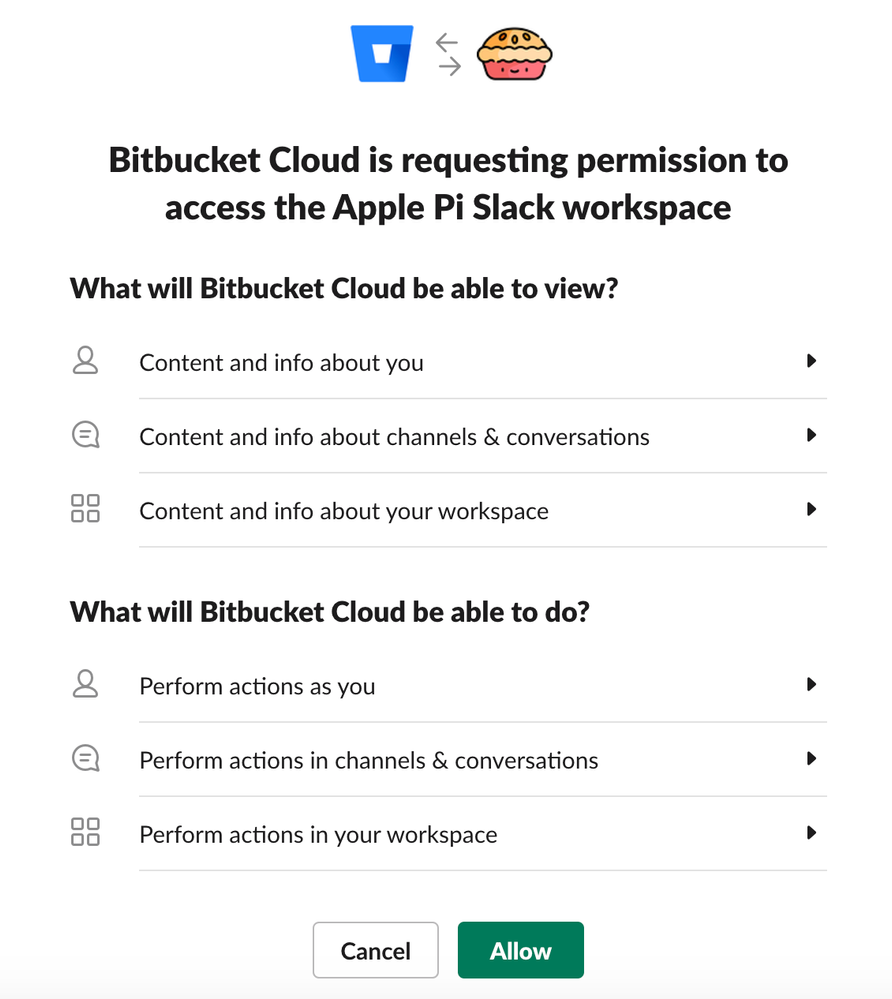 Bitbucket Cloud is requesting permission to access the Apple Pi Slack workspace

What will Bitbucket Cloud be able to view?

Content and info about you

Content and info about channels & conversations

Content and info about your workspace

What will Bitbucket Cloud be able to do?

Perform actions as you

Perform actions in channels & conversations

Perform actions in your workspace

Cancel

Allow